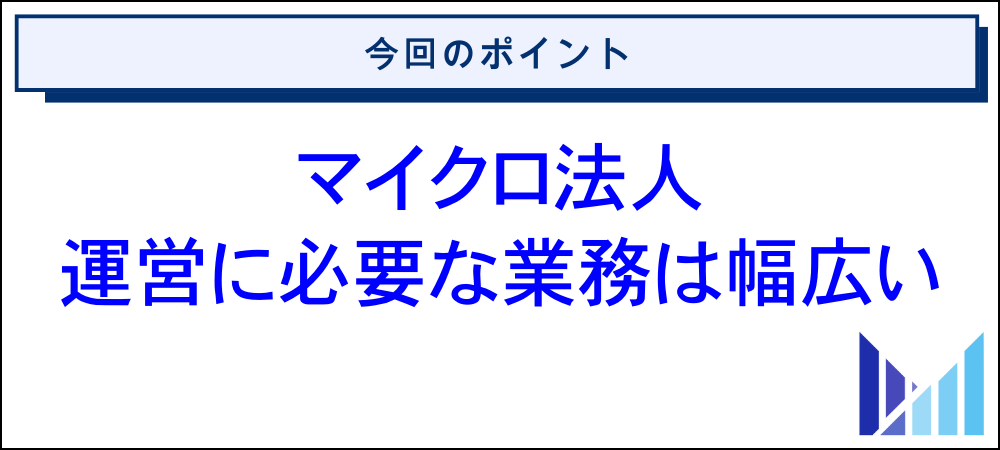 今回のポイント

マイクロ法人
運営に必要な業務は幅広い